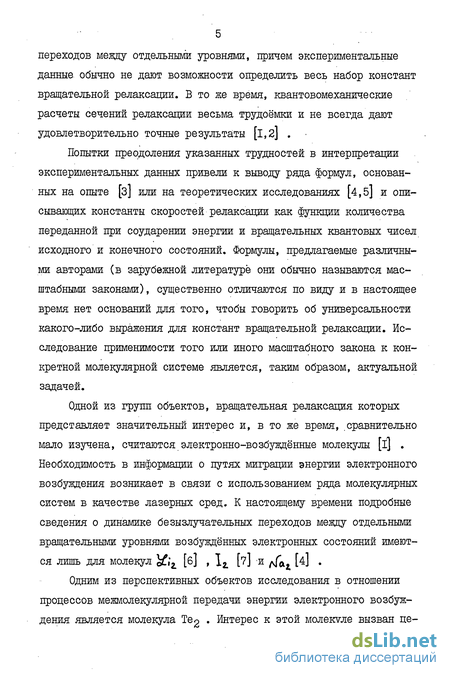 5

переходов между отдельными уровнями, причем экспериментальные данные обычно не дают возможности определить весь набор констант вращательной релаксации. В то же время, квантовомеханические расчеты сечений релаксации весьма трудоёмки и не всегда дают удовлетворительно точные результаты [I,2] .

Попытки преодоления указанных трудностей в интерпретации экспериментальных данных привели к выводу ряда формул, основанных на опыте [3] или на теоретических исследованиях [4,5] и описывающих константы скоростей релаксации как функции количества переданной при соударении энергии и вращательных квантовых чисел исходного и конечного состояний. Формулы, предлагаемые различными авторами (в зарубежной литературе они обычно называются масштабными законами), существенно отличаются по виду и в настоящее время нет оснований для того, чтобы говорить об универсальности какого-либо выражения для констант вращательной релаксации. Исследование применимости того или иного масштабного закона к конкретной молекулярной системе является, таким образом, актуальной задачей.

Одной из групп объектов, вращательная релаксация которых представляет значительный интерес и, в то же время, сравнительно мало изучена, считаются электронно-возбуждённые молекулы [I] . Необходимость в информации о путях миграции энергии электронного возбуждения возникает в связи с использованием ряда молекулярных систем в качестве лазерных сред. К настоящему времени подробные сведения о динамике безизлучательных переходов между отдельными вращательными уровнями возбуждённых электронных состояний имеются лишь для молекул $Li_2$ [6] , $I_2$ [7] и $Na_2$ [4] .

Одним из перспективных объектов исследования в отношении процессов межмолекулярной передачи энергии электронного возбуждения является молекула $Te_2$ . Интерес к этой молекуле вызван це-

dsLib.net
библиотека диссертаций